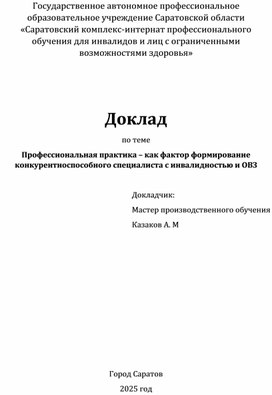 Государственное автономное профессиональное образовательное учреждение Саратовской области «Саратовский комплекс-интернат профессионального обучения для инвалидов и лиц с ограниченными возможностями здоровья»

Доклад

по теме

Профессиональная практика – как фактор формирование конкурентноспособного специалиста с инвалидностью и ОВЗ

Докладчик:

Мастер производственного обучения

Казаков А. М

Город Саратов

2025 год